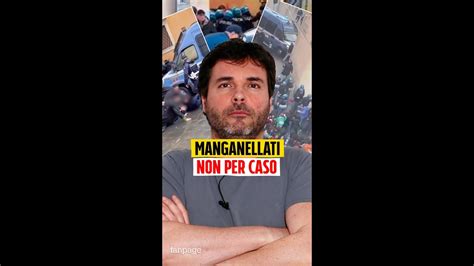 MANGANELLATI
NON PER CASO

fanpage